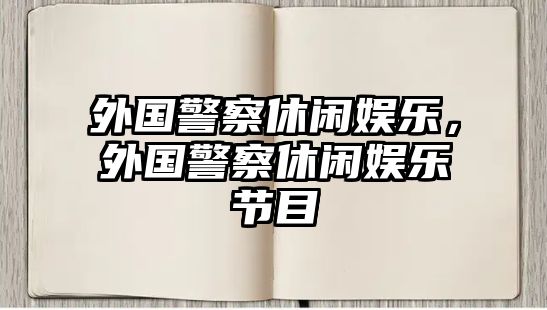 外国警察休闲娱乐，外国警察休闲娱乐节目